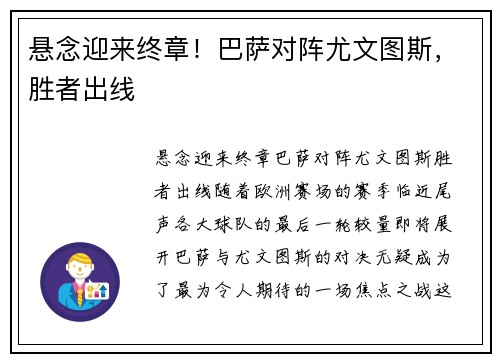 悬念迎来终章！巴萨对阵尤文图斯，胜者出线

悬念迎来终章巴萨对阵尤文图斯胜者出线随着欧洲赛场的赛季临近尾声各大球队的最后一轮较量即将展开巴萨与尤文图斯的对决无疑成为了最为令人期待的一场焦点之战这